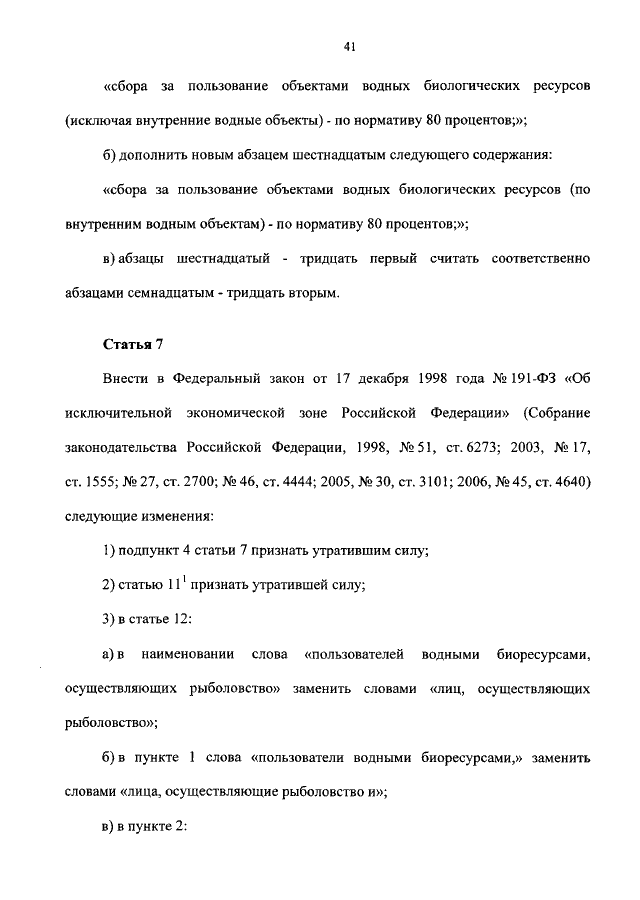 41

«сбора за пользование объектами водных биологических ресурсов (исключая внутренние водные объекты) - по нормативу 80 процентов;»;

б) дополнить новым абзацем шестнадцатым следующего содержания:

«сбора за пользование объектами водных биологических ресурсов (по внутренним водным объектам) - по нормативу 80 процентов;»;

в) абзацы шестнадцатый - тридцать первый считать соответственно абзацами семнадцатым - тридцать вторым.

Статья 7

Внести в Федеральный закон от 17 декабря 1998 года № 191-ФЗ «Об исключительной экономической зоне Российской Федерации» (Собрание законодательства Российской Федерации, 1998, № 51, ст. 6273; 2003, № 17, ст. 1555; № 27, ст. 2700; № 46, ст. 4444; 2005, № 30, ст. 3101; 2006, № 45, ст. 4640) следующие изменения:

1) подпункт 4 статьи 7 признать утратившим силу;

2) статью $11^1$ признать утратившей силу;

3) в статье 12:

а) в наименовании слова «пользователей водными биоресурсами, осуществляющих рыболовство» заменить словами «лиц, осуществляющих рыболовство»;

б) в пункте 1 слова «пользователи водными биоресурсами,» заменить словами «лица, осуществляющие рыболовство и»;

в) в пункте 2: